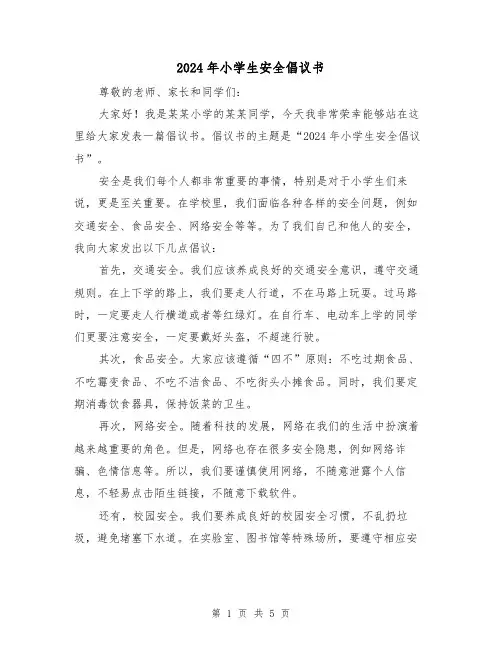 2024年小学生安全倡议书

尊敬的老师、家长和同学们：

大家好！我是某某小学的某某同学，今天我非常荣幸能够站在这里给大家发表一篇倡议书。倡议书的主题是“2024年小学生安全倡议书”。

安全是我们每个人都非常重要的事情，特别是对于小学生们来说，更是至关重要。在学校里，我们面临各种各样的安全问题，例如交通安全、食品安全、网络安全等等。为了我们自己和他人的安全，我向大家发出以下几点倡议：

首先，交通安全。我们应该养成良好的交通安全意识，遵守交通规则。在上下学的路上，我们要走人行道，不在马路上玩耍。过马路时，一定要走人行横道或者等红绿灯。在自行车、电动车上学的同学们更要注意安全，一定要戴好头盔，不超速行驶。

其次，食品安全。大家应该遵循“四不”原则：不吃过期食品、不吃霉变食品、不吃不洁食品、不吃街头小摊食品。同时，我们要定期消毒饮食器具，保持饭菜的卫生。

再次，网络安全。随着科技的发展，网络在我们的生活中扮演着越来越重要的角色。但是，网络也存在很多安全隐患，例如网络诈骗、色情信息等。所以，我们要谨慎使用网络，不随意泄露个人信息，不轻易点击陌生链接，不随意下载软件。

还有，校园安全。我们要养成良好的校园安全习惯，不乱扔垃圾，避免堵塞下水道。在实验室、图书馆等特殊场所，要遵守相应安

第 1 页 共 5 页